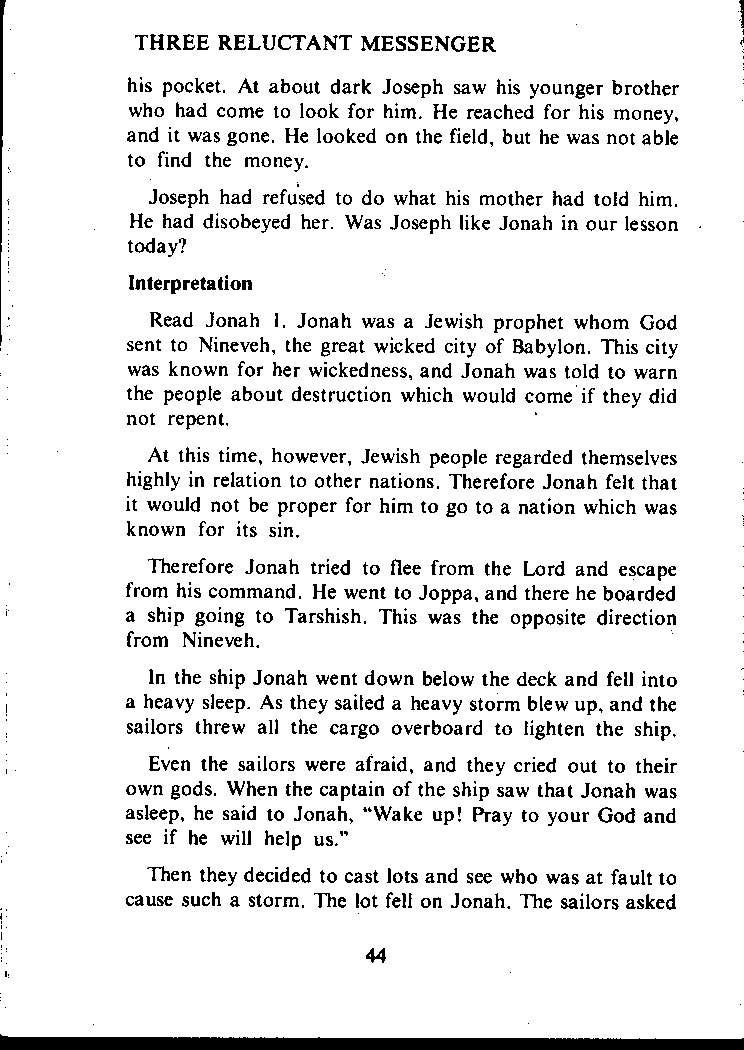 THREE RELUCTANT MESSENGER

his pocket. At about dark Joseph saw his younger brother who had come to look for him. He reached for his money, and it was gone. He looked on the field, but he was not able to find the money.

Joseph had refused to do what his mother had told him. He had disobeyed her. Was Joseph like Jonah in our lesson today?

Interpretation

Read Jonah 1. Jonah was a Jewish prophet whom God sent to Nineveh, the great wicked city of Babylon. This city was known for her wickedness, and Jonah was told to warn the people about destruction which would come if they did not repent.

At this time, however, Jewish people regarded themselves highly in relation to other nations. Therefore Jonah felt that it would not be proper for him to go to a nation which was known for its sin.

Therefore Jonah tried to flee from the Lord and escape from his command. He went to Joppa, and there he boarded a ship going to Tarshish. This was the opposite direction from Nineveh.

In the ship Jonah went down below the deck and fell into a heavy sleep. As they sailed a heavy storm blew up, and the sailors threw all the cargo overboard to lighten the ship.

Even the sailors were afraid, and they cried out to their own gods. When the captain of the ship saw that Jonah was asleep, he said to Jonah, "Wake up! Pray to your God and see if he will help us."

Then they decided to cast lots and see who was at fault to cause such a storm. The lot fell on Jonah. The sailors asked

44